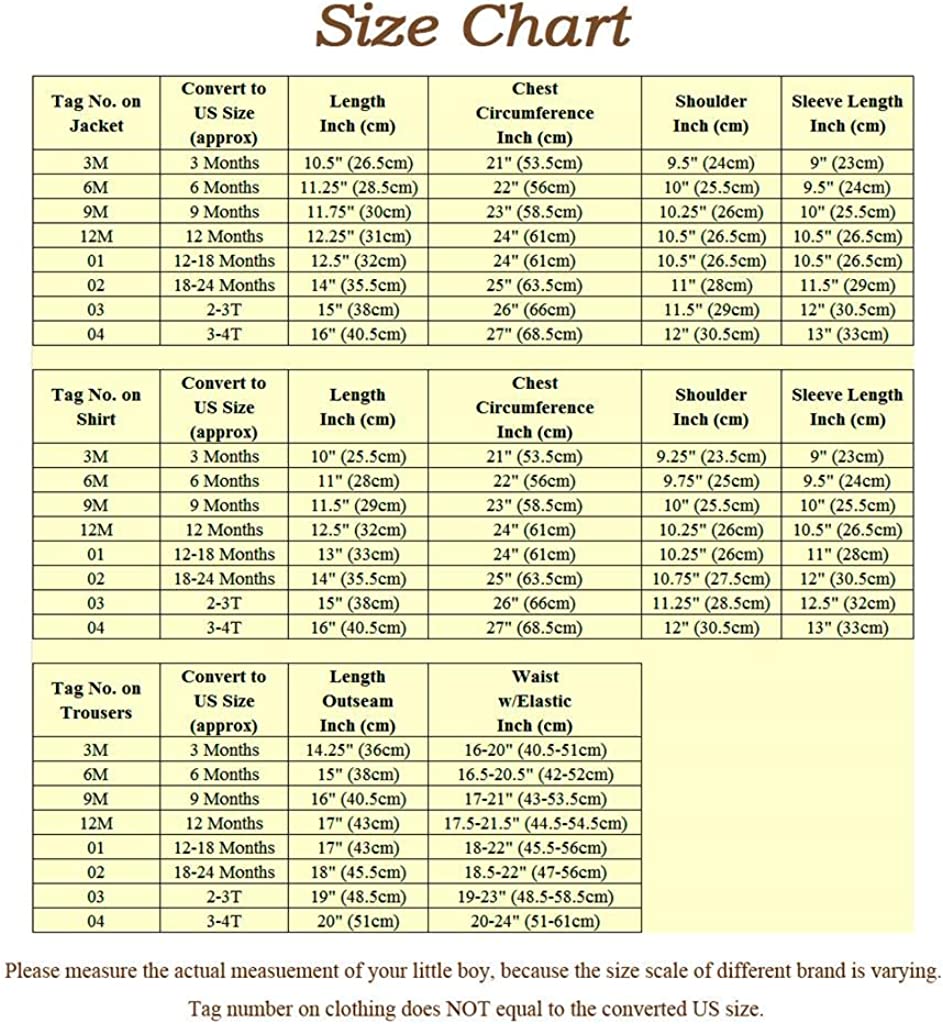 Size Chart

| Tag No. on Jacket | Convert to US Size (approx) | Length Inch (cm) | Chest Circumference Inch (cm) | Shoulder Inch (cm) | Sleeve Length Inch (cm) |
|---|---|---|---|---|---|
| 3M | 3 Months | 10.5" (26.5cm) | 21" (53.5cm) | 9.5" (24cm) | 9" (23cm) |
| 6M | 6 Months | 11.25" (28.5cm) | 22" (56cm) | 10" (25.5cm) | 9.5" (24cm) |
| 9M | 9 Months | 11.75" (30cm) | 23" (58.5cm) | 10.25" (26cm) | 10" (25.5cm) |
| 12M | 12 Months | 12.25" (31cm) | 24" (61cm) | 10.5" (26.5cm) | 10.5" (26.5cm) |
| 01 | 12-18 Months | 12.5" (32cm) | 24" (61cm) | 10.5" (26.5cm) | 10.5" (26.5cm) |
| 02 | 18-24 Months | 14" (35.5cm) | 25" (63.5cm) | 11" (28cm) | 11.5" (29cm) |
| 03 | 2-3T | 15" (38cm) | 26" (66cm) | 11.5" (29cm) | 12" (30.5cm) |
| 04 | 3-4T | 16" (40.5cm) | 27" (68.5cm) | 12" (30.5cm) | 13" (33cm) |

| Tag No. on Shirt | Convert to US Size (approx) | Length Inch (cm) | Chest Circumference Inch (cm) | Shoulder Inch (cm) | Sleeve Length Inch (cm) |
|---|---|---|---|---|---|
| 3M | 3 Months | 10" (25.5cm) | 21" (53.5cm) | 9.25" (23.5cm) | 9" (23cm) |
| 6M | 6 Months | 11" (28cm) | 22" (56cm) | 9.75" (25cm) | 9.5" (24cm) |
| 9M | 9 Months | 11.5" (29cm) | 23" (58.5cm) | 10" (25.5cm) | 10" (25.5cm) |
| 12M | 12 Months | 12.5" (32cm) | 24" (61cm) | 10.25" (26cm) | 10.5" (26.5cm) |
| 01 | 12-18 Months | 13" (33cm) | 24" (61cm) | 10.25" (26cm) | 11" (28cm) |
| 02 | 18-24 Months | 14" (35.5cm) | 25" (63.5cm) | 10.75" (27.5cm) | 12" (30.5cm) |
| 03 | 2-3T | 15" (38cm) | 26" (66cm) | 11.25" (28.5cm) | 12.5" (32cm) |
| 04 | 3-4T | 16" (40.5cm) | 27" (68.5cm) | 12" (30.5cm) | 13" (33cm) |

| Tag No. on Trousers | Convert to US Size (approx) | Length Outseam Inch (cm) | Waist w/Elastic Inch (cm) |
|---|---|---|---|
| 3M | 3 Months | 14.25" (36cm) | 16-20" (40.5-51cm) |
| 6M | 6 Months | 15" (38cm) | 16.5-20.5" (42-52cm) |
| 9M | 9 Months | 16" (40.5cm) | 17-21" (43-53.5cm) |
| 12M | 12 Months | 17" (43cm) | 17.5-21.5" (44.5-54.5cm) |
| 01 | 12-18 Months | 17" (43cm) | 18-22" (45.5-56cm) |
| 02 | 18-24 Months | 18" (45.5cm) | 18.5-22" (47-56cm) |
| 03 | 2-3T | 19" (48.5cm) | 19-23" (48.5-58.5cm) |
| 04 | 3-4T | 20" (51cm) | 20-24" (51-61cm) |

Please measure the actual measuement of your little boy, because the size scale of different brand is varying.

Tag number on clothing does NOT equal to the converted US size.